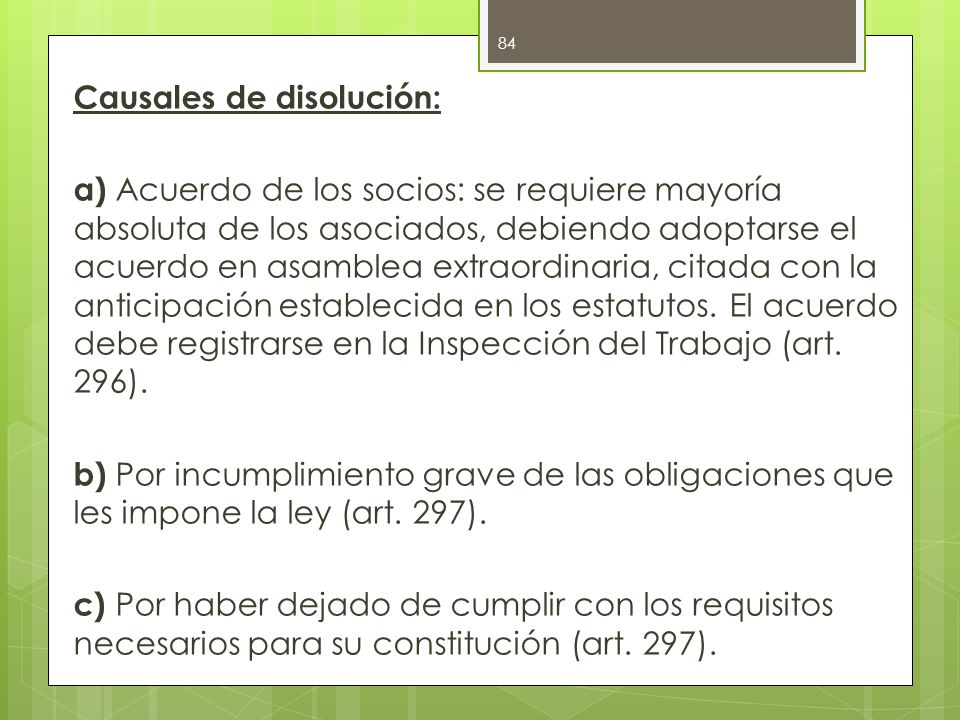 84

Causales de disolución:

a) Acuerdo de los socios: se requiere mayoría absoluta de los asociados, debiendo adoptarse el acuerdo en asamblea extraordinaria, citada con la anticipación establecida en los estatutos. El acuerdo debe registrarse en la Inspección del Trabajo (art. 296).

b) Por incumplimiento grave de las obligaciones que les impone la ley (art. 297).

c) Por haber dejado de cumplir con los requisitos necesarios para su constitución (art. 297).